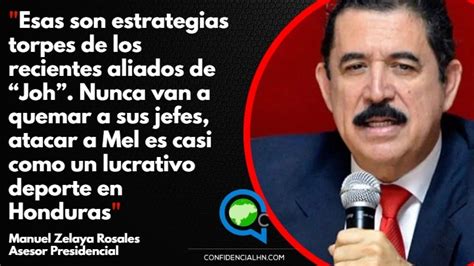 "Esas son estrategias torpes de los recientes aliados de “Joh”. Nunca van a quemar a sus jefes, atacar a Mel es casi como un lucrativo deporte en Honduras"

Manuel Zelaya Rosales
Asesor Presidencial

C

CONFIDENCIALHN.COM